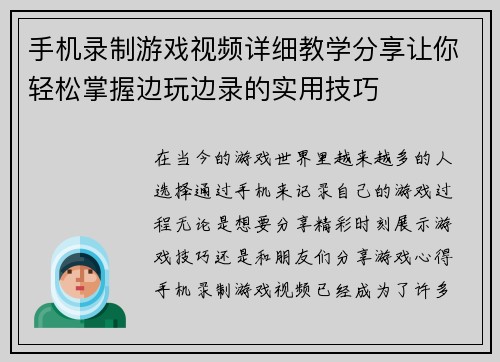 手机录制游戏视频详细教学分享让你轻松掌握边玩边录的实用技巧

在当今的游戏世界里越来越多的人选择通过手机来记录自己的游戏过程无论是想要分享精彩时刻展示游戏技巧还是和朋友们分享游戏心得手机录制游戏视频已经成为了许多